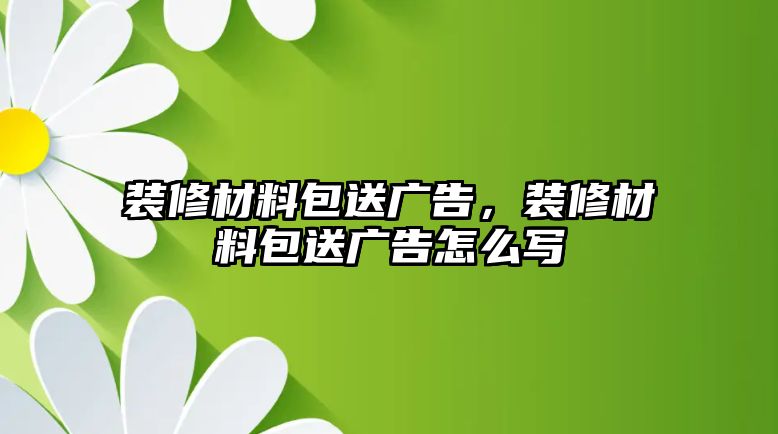 装修材料包送广告，装修材料包送广告怎么写